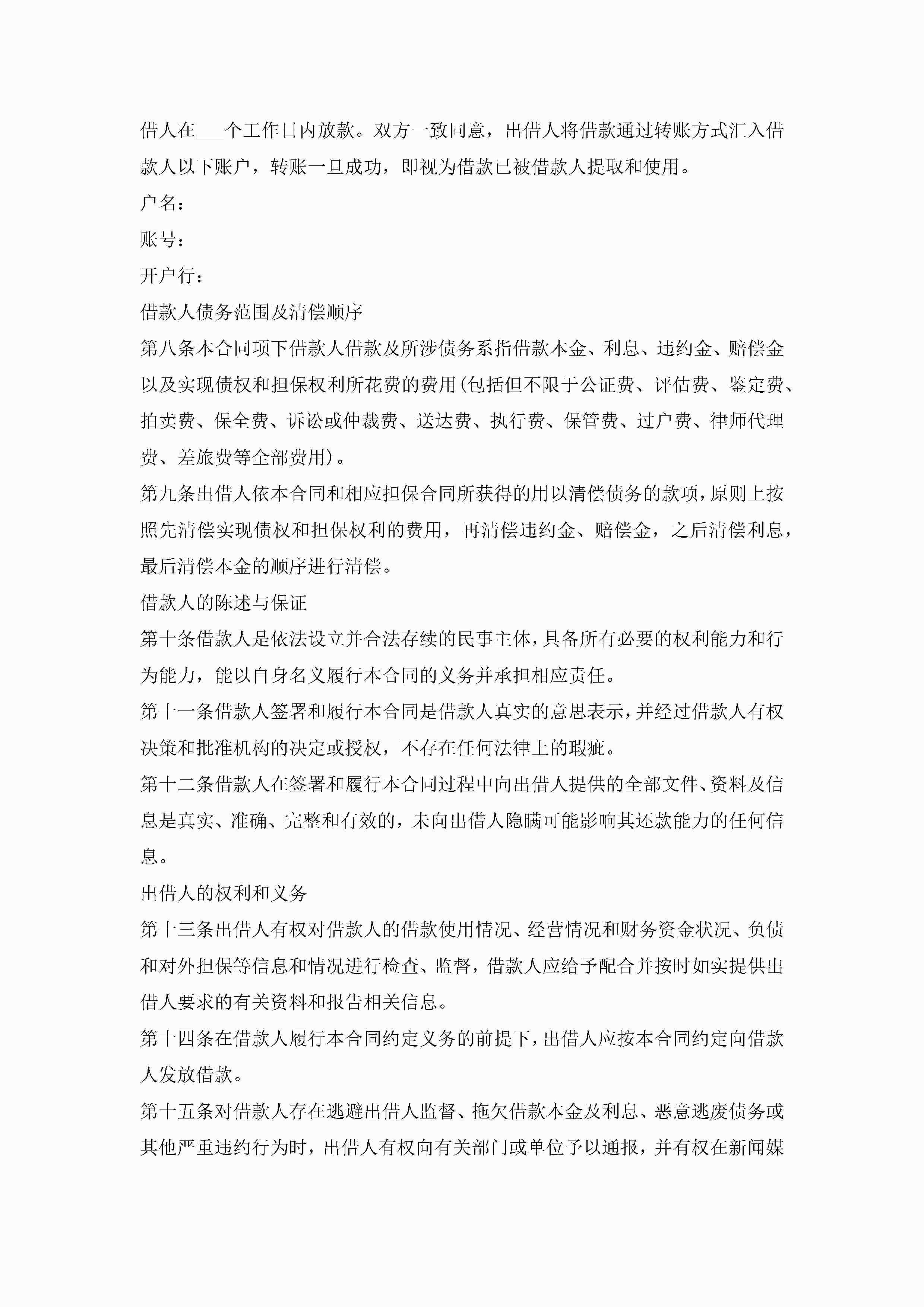 借人在___个工作日内放款。双方一致同意，出借人将借款通过转账方式汇入借款人以下账户，转账一旦成功，即视为借款已被借款人提取和使用。

户名：

账号：

开户行：

借款人债务范围及清偿顺序

第八条本合同项下借款人借款及所涉债务系指借款本金、利息、违约金、赔偿金以及实现债权和担保权利所花费的费用(包括但不限于公证费、评估费、鉴定费、拍卖费、保全费、诉讼或仲裁费、送达费、执行费、保管费、过户费、律师代理费、差旅费等全部费用)。

第九条出借人依本合同和相应担保合同所获得的用以清偿债务的款项，原则上按照先清偿实现债权和担保权利的费用，再清偿违约金、赔偿金，之后清偿利息，最后清偿本金的顺序进行清偿。

借款人的陈述与保证

第十条借款人是依法设立并合法存续的民事主体，具备所有必要的权利能力和行为能力，能以自身名义履行本合同的义务并承担相应责任。

第十一条借款人签署和履行本合同是借款人真实的意思表示，并经过借款人有权决策和批准机构的决定或授权，不存在任何法律上的瑕疵。

第十二条借款人在签署和履行本合同过程中向出借人提供的全部文件、资料及信息是真实、准确、完整和有效的，未向出借人隐瞒可能影响其还款能力的任何信息。

出借人的权利和义务

第十三条出借人有权对借款人的借款使用情况、经营情况和财务资金状况、负债和对外担保等信息和情况进行检查、监督，借款人应给予配合并按时如实提供出借人要求的有关资料和报告相关信息。

第十四条在借款人履行本合同约定义务的前提下，出借人应按本合同约定向借款人发放借款。

第十五条对借款人存在逃避出借人监督、拖欠借款本金及利息、恶意逃废债务或其他严重违约行为时，出借人有权向有关部门或单位予以通报，并有权在新闻媒